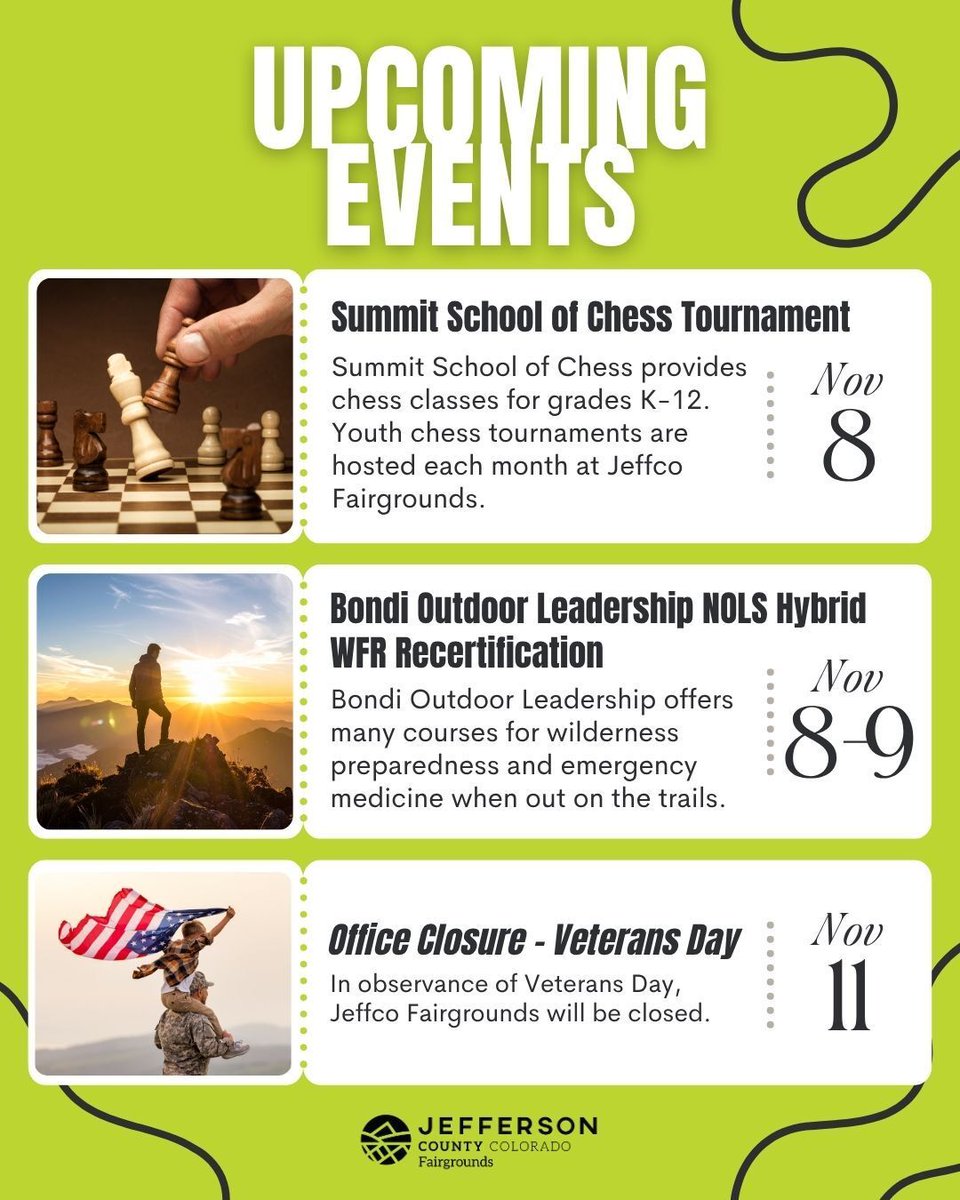 UPCOMING EVENTS

Summit School of Chess Tournament

Summit School of Chess provides chess classes for grades K-12. Youth chess tournaments are hosted each month at Jeffco Fairgrounds.

Nov
8

Bondi Outdoor Leadership NOLS Hybrid WFR Recertification

Bondi Outdoor Leadership offers many courses for wilderness preparedness and emergency medicine when out on the trails.

Nov
8-9

Office Closure - Veterans Day

In observance of Veterans Day, Jeffco Fairgrounds will be closed.

Nov
11

JEFFERSON
COUNTY COLORADO
Fairgrounds